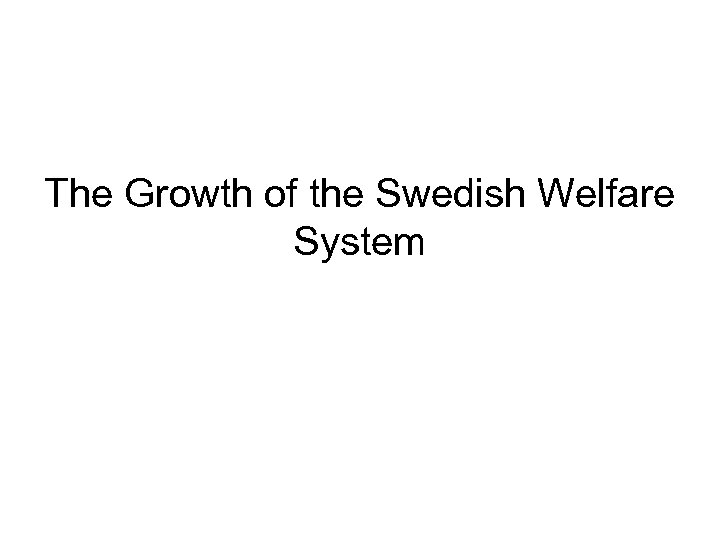 The Growth of the Swedish Welfare System